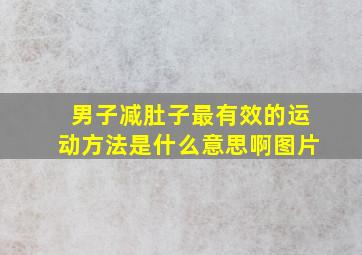 男子减肚子最有效的运动方法是什么意思啊图片